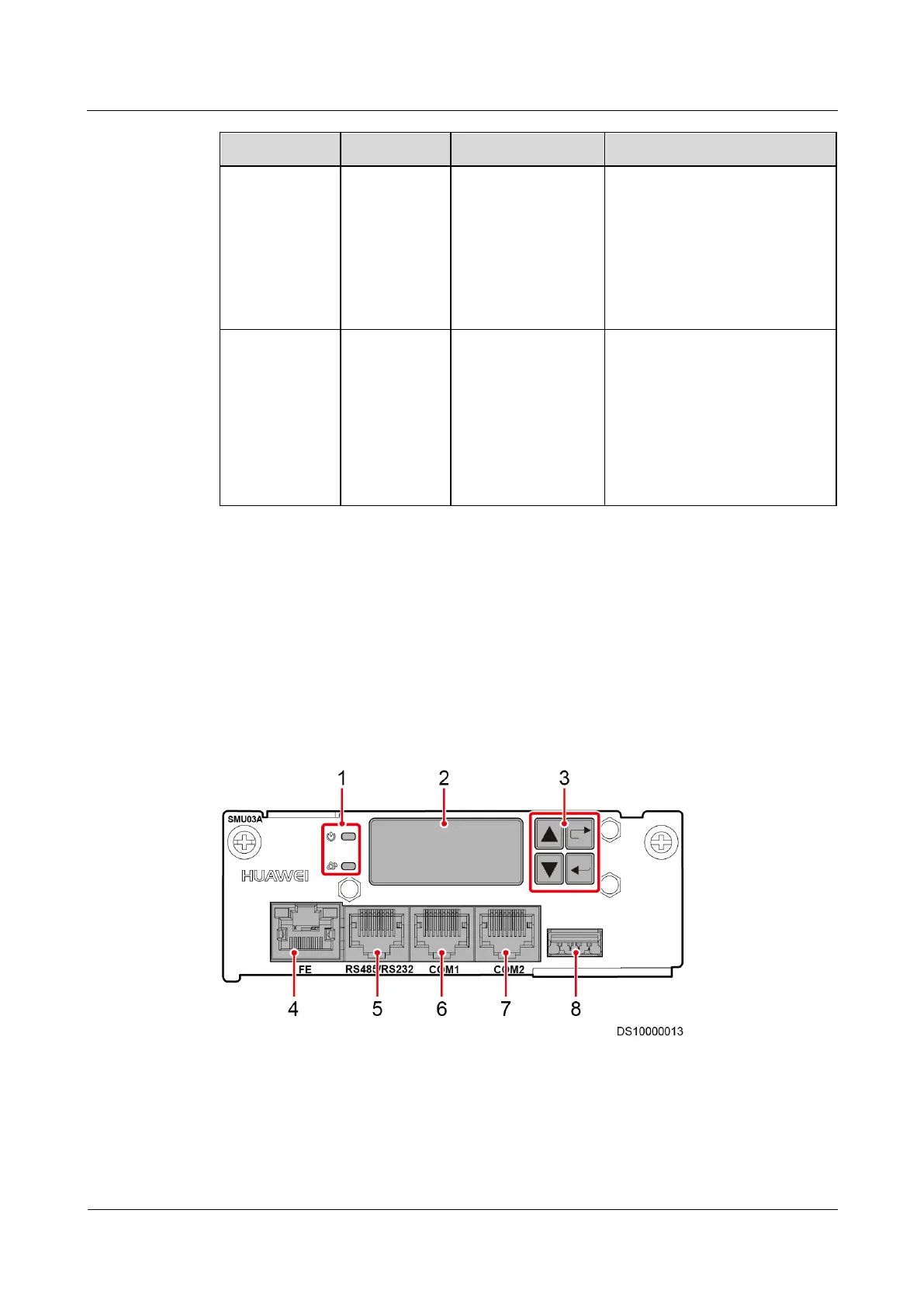 1 2 3

SMU03A

HUAWEI

FE RS485/RS232 COM1 COM2

4 5 6 7 8

DS10000013